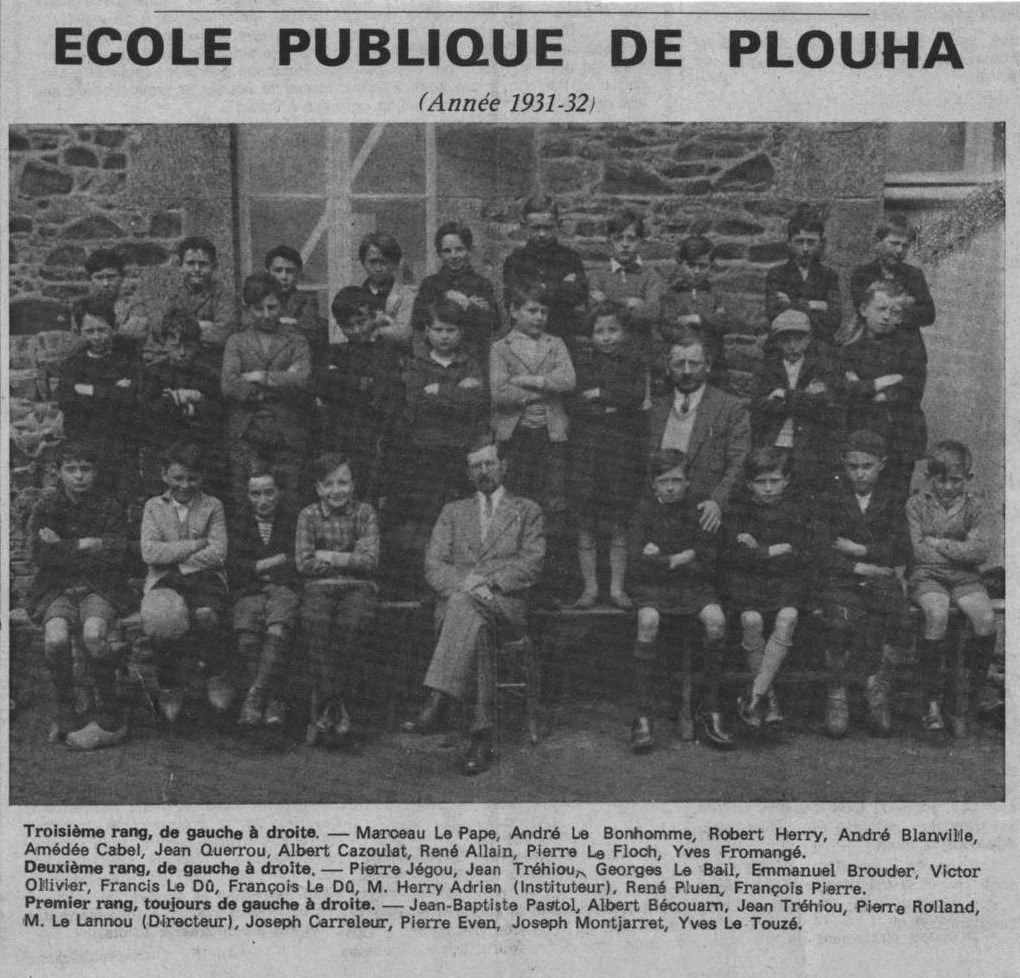 ECOLE PUBLIQUE DE PLOUHA

(Année 1931-32)

Troisième rang, de gauche à droite. — Marceau Le Pape, André Le Bonhomme, Robert Herry, André Blanville, Amédée Cabel, Jean Querrou, Albert Cazoulat, René Allain, Pierre Le Floch, Yves Fromangé.
Deuxième rang, de gauche à droite. — Pierre Jégou, Jean Tréhiou, Georges Le Bail, Emmanuel Brouder, Victor Ollivier, Francis Le Dû, François Le Dû, M. Herry Adrien (Instituteur), René Pluen, François Pierre.
Premier rang, toujours de gauche à droite. — Jean-Baptiste Pastol, Albert Bécouarn, Jean Tréhiou, Pierre Rolland, M. Le Lannou (Directeur), Joseph Carreleur, Pierre Even, Joseph Montjarret, Yves Le Touzé.